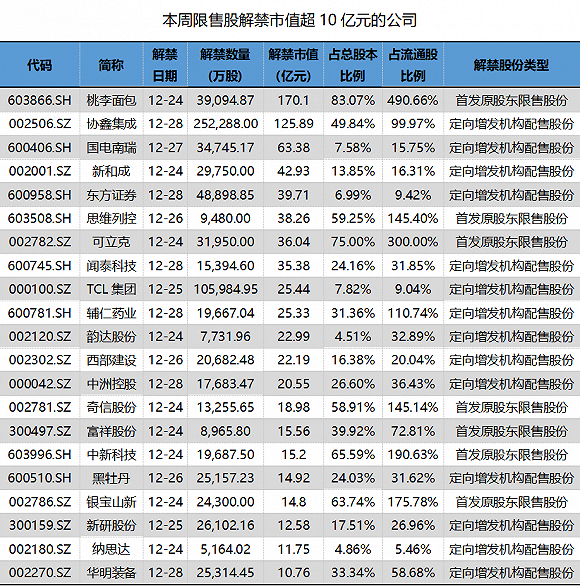 本周限售股解禁市值超 10 亿元的公司

| 代码 | 简称 | 解禁日期 | 解禁数量（万股） | 解禁市值（亿元） | 占总股本比例 | 占流通股比例 | 解禁股份类型 |
|---|---|---|---|---|---|---|---|
| 603866.SH | 桃李面包 | 12-24 | 39,094.87 | 170.1 | 83.07% | 490.66% | 首发原股东限售股份 |
| 002506.SZ | 协鑫集成 | 12-28 | 252,288.00 | 125.89 | 49.84% | 99.97% | 定向增发机构配售股份 |
| 600406.SH | 国电南瑞 | 12-27 | 34,745.17 | 63.38 | 7.58% | 15.75% | 定向增发机构配售股份 |
| 002001.SZ | 新和成 | 12-24 | 29,750.00 | 42.93 | 13.85% | 16.31% | 定向增发机构配售股份 |
| 600958.SH | 东方证券 | 12-28 | 48,898.85 | 39.71 | 6.99% | 9.42% | 定向增发机构配售股份 |
| 603508.SH | 思维列控 | 12-26 | 9,480.00 | 38.26 | 59.25% | 145.40% | 首发原股东限售股份 |
| 002782.SZ | 可立克 | 12-24 | 31,950.00 | 36.04 | 75.00% | 300.00% | 首发原股东限售股份 |
| 600745.SH | 闻泰科技 | 12-28 | 15,394.60 | 35.38 | 24.16% | 31.85% | 定向增发机构配售股份 |
| 000100.SZ | TCL 集团 | 12-25 | 105,984.95 | 25.44 | 7.82% | 9.04% | 定向增发机构配售股份 |
| 600781.SH | 辅仁药业 | 12-28 | 19,667.04 | 25.33 | 31.36% | 110.74% | 定向增发机构配售股份 |
| 002120.SZ | 韵达股份 | 12-24 | 7,731.96 | 22.99 | 4.51% | 32.89% | 定向增发机构配售股份 |
| 002302.SZ | 西部建设 | 12-26 | 20,682.48 | 22.19 | 16.38% | 20.04% | 定向增发机构配售股份 |
| 000042.SZ | 中洲控股 | 12-28 | 17,683.47 | 20.55 | 26.60% | 36.43% | 定向增发机构配售股份 |
| 002781.SZ | 奇信股份 | 12-24 | 13,255.65 | 18.98 | 58.91% | 145.14% | 首发原股东限售股份 |
| 300497.SZ | 富祥股份 | 12-24 | 8,965.80 | 15.56 | 39.92% | 72.81% | 首发原股东限售股份 |
| 603996.SH | 中新科技 | 12-24 | 19,687.50 | 15.2 | 65.59% | 190.63% | 首发原股东限售股份 |
| 600510.SH | 黑牡丹 | 12-26 | 25,157.23 | 14.92 | 24.03% | 31.62% | 定向增发机构配售股份 |
| 002786.SZ | 银宝山新 | 12-24 | 24,300.00 | 14.8 | 63.74% | 175.78% | 首发原股东限售股份 |
| 300159.SZ | 新研股份 | 12-25 | 26,102.16 | 12.58 | 17.51% | 26.96% | 定向增发机构配售股份 |
| 002180.SZ | 纳思达 | 12-24 | 5,164.02 | 11.75 | 4.86% | 5.46% | 定向增发机构配售股份 |
| 002270.SZ | 华明装备 | 12-28 | 25,314.45 | 10.76 | 33.34% | 58.68% | 定向增发机构配售股份 |